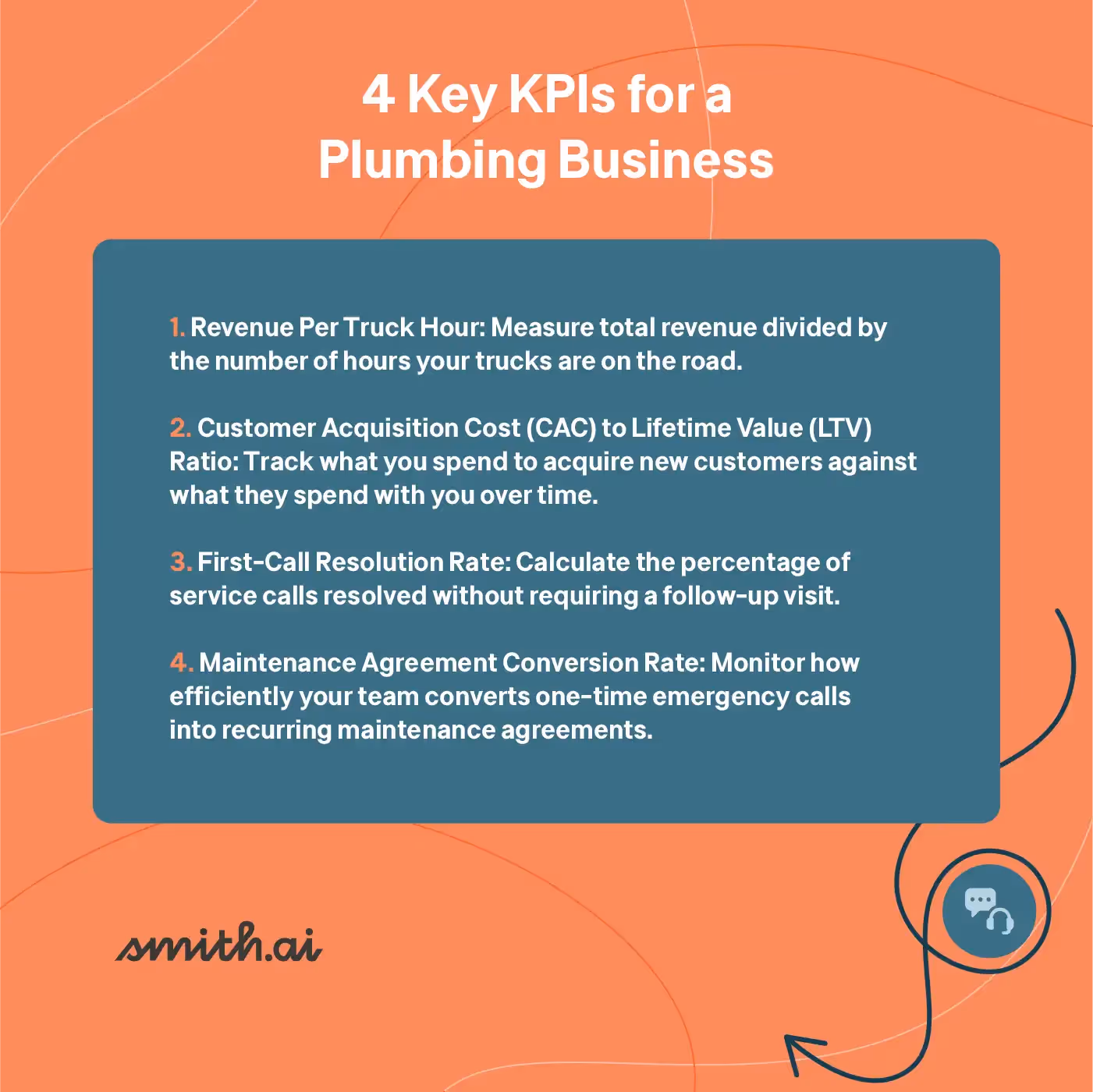 4 Key KPIs for a Plumbing Business

1. Revenue Per Truck Hour: Measure total revenue divided by the number of hours your trucks are on the road.

2. Customer Acquisition Cost (CAC) to Lifetime Value (LTV) Ratio: Track what you spend to acquire new customers against what they spend with you over time.

3. First-Call Resolution Rate: Calculate the percentage of service calls resolved without requiring a follow-up visit.

4. Maintenance Agreement Conversion Rate: Monitor how efficiently your team converts one-time emergency calls into recurring maintenance agreements.

smith.ai